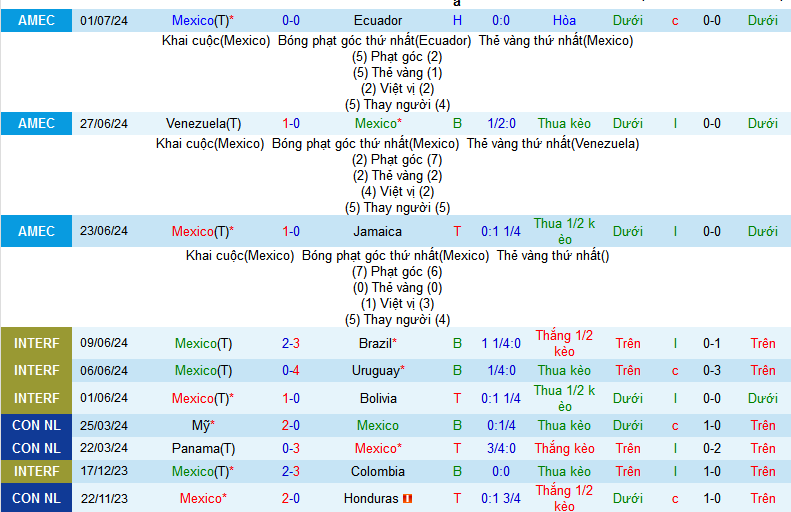 | AMEC | 01/07/24 | Mexico(T)* | 0-0 | Ecuador | H | 0:0 | Hòa | Dưới | c | 0-0 | Dưới |
|---|---|---|---|---|---|---|---|---|---|---|---|

Khai cuộc(Mexico) Bóng phạt góc thứ nhất(Ecuador) Thẻ vàng thứ nhất(Mexico)
(5) Phạt góc (2)
(5) Thẻ vàng (1)
(2) Việt vị (2)
(5) Thay người (4)

| AMEC | 27/06/24 | Venezuela(T) | 1-0 | Mexico* | B | 1/2:0 | Thua kèo | Dưới | l | 0-0 | Dưới |
|---|---|---|---|---|---|---|---|---|---|---|---|

Khai cuộc(Mexico) Bóng phạt góc thứ nhất(Mexico) Thẻ vàng thứ nhất(Venezuela)
(2) Phạt góc (7)
(2) Thẻ vàng (2)
(4) Việt vị (2)
(5) Thay người (5)

| AMEC | 23/06/24 | Mexico(T)* | 1-0 | Jamaica | T | 0:1 1/4 | Thua 1/2 kèo | Dưới | l | 0-0 | Dưới |
|---|---|---|---|---|---|---|---|---|---|---|---|

Khai cuộc(Mexico) Bóng phạt góc thứ nhất(Mexico) Thẻ vàng thứ nhất()
(7) Phạt góc (6)
(0) Thẻ vàng (0)
(1) Việt vị (3)
(5) Thay người (4)

| INTERF | 09/06/24 | Mexico(T) | 2-3 | Brazil* | B | 1 1/4:0 | Thắng 1/2 kèo | Trên | l | 0-1 | Trên |
|---|---|---|---|---|---|---|---|---|---|---|---|
| INTERF | 06/06/24 | Mexico(T) | 0-4 | Uruguay* | B | 1/4:0 | Thua kèo | Trên | c | 0-3 | Trên |
| INTERF | 01/06/24 | Mexico(T)* | 1-0 | Bolivia | T | 0:1 1/4 | Thua 1/2 kèo | Dưới | l | 0-0 | Dưới |
| CON NL | 25/03/24 | Mỹ* | 2-0 | Mexico | B | 0:1/4 | Thua kèo | Dưới | c | 1-0 | Trên |
| CON NL | 22/03/24 | Panama(T) | 0-3 | Mexico* | T | 3/4:0 | Thắng kèo | Trên | l | 0-2 | Trên |
| INTERF | 17/12/23 | Mexico(T)* | 2-3 | Colombia | B | 0:0 | Thua kèo | Trên | l | 1-0 | Trên |
| CON NL | 22/11/23 | Mexico* | 2-0 | Honduras | T | 0:1 3/4 | Thắng 1/2 kèo | Dưới | c | 1-0 | Trên |